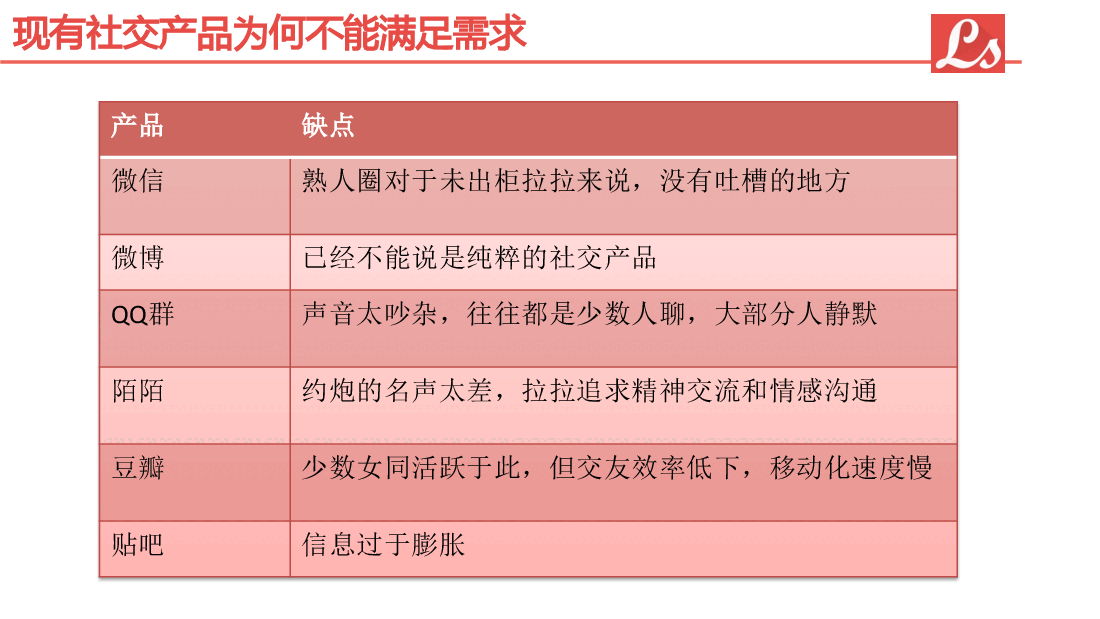 现有社交产品为何不能满足需求

Ls

| 产品 | 缺点 |
|---|---|
| 微信 | 熟人圈对于未出柜拉拉来说，没有吐槽的地方 |
| 微博 | 已经不能说是纯粹的社交产品 |
| QQ群 | 声音太吵杂，往往都是少数人聊，大部分人静默 |
| 陌陌 | 约炮的名声太差，拉拉追求精神交流和情感沟通 |
| 豆瓣 | 少数女同活跃于此，但交友效率低下，移动化速度慢 |
| 贴吧 | 信息过于膨胀 |